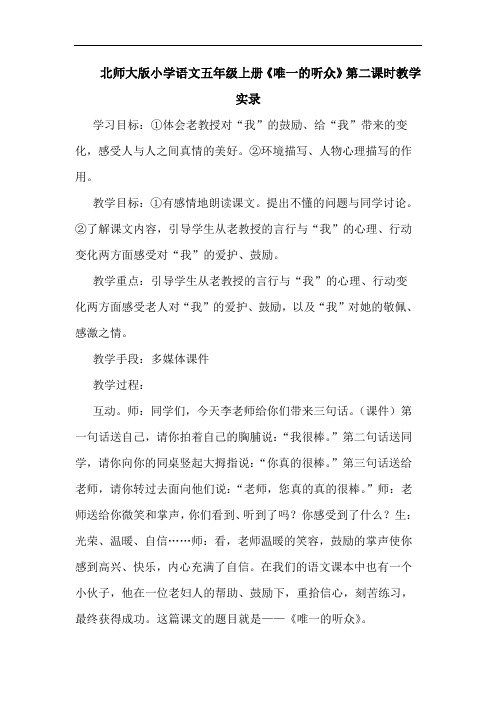 北师大版小学语文五年级上册《唯一的听众》第二课时教学实录

学习目标：①体会老教授对“我”的鼓励、给“我”带来的变化，感受人与人之间真情的美好。②环境描写、人物心理描写的作用。

教学目标：①有感情地朗读课文。提出不懂的问题与同学讨论。②了解课文内容，引导学生从老教授的言行与“我”的心理、行动变化两方面感受对“我”的爱护、鼓励。

教学重点：引导学生从老教授的言行与“我”的心理、行动变化两方面感受老人对“我”的爱护、鼓励，以及“我”对她的敬佩、感激之情。

教学手段：多媒体课件

教学过程：

互动。师：同学们，今天李老师给你们带来三句话。(课件）第一句话送自己，请你拍着自己的胸脯说：“我很棒。”第二句话送同学，请你向你的同桌竖起大拇指说：“你真的很棒。”第三句话送给老师，请你转过去面向他们说：“老师，您真的真的很棒。”师：老师送给你微笑和掌声，你们看到、听到了吗？你感受到了什么？生：光荣、温暖、自信……师：看，老师温暖的笑容，鼓励的掌声使你感到高兴、快乐，内心充满了自信。在我们的语文课本中也有一个小伙子，他在一位老妇人的帮助、鼓励下，重拾信心，刻苦练习，最终获得成功。这篇课文的题目就是——《唯一的听众》。